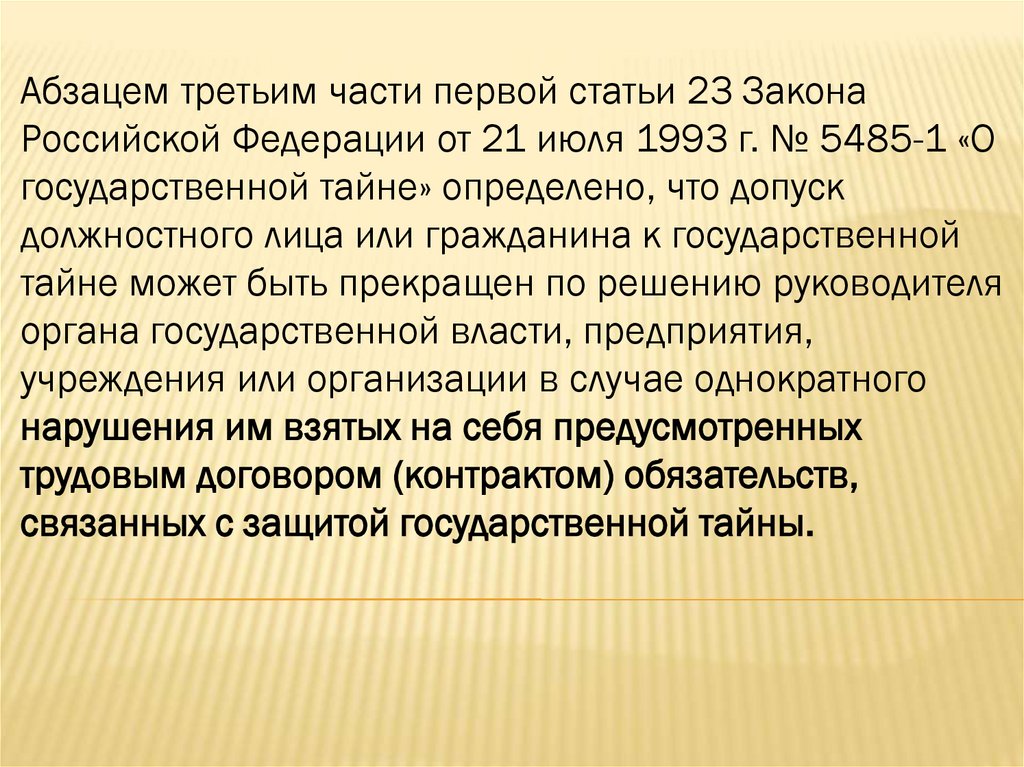 Абзацем третьим части первой статьи 23 Закона Российской Федерации от 21 июля 1993 г. № 5485-1 «О государственной тайне» определено, что допуск должностного лица или гражданина к государственной тайне может быть прекращен по решению руководителя органа государственной власти, предприятия, учреждения или организации в случае однократного нарушения им взятых на себя предусмотренных трудовым договором (контрактом) обязательств, связанных с защитой государственной тайны.